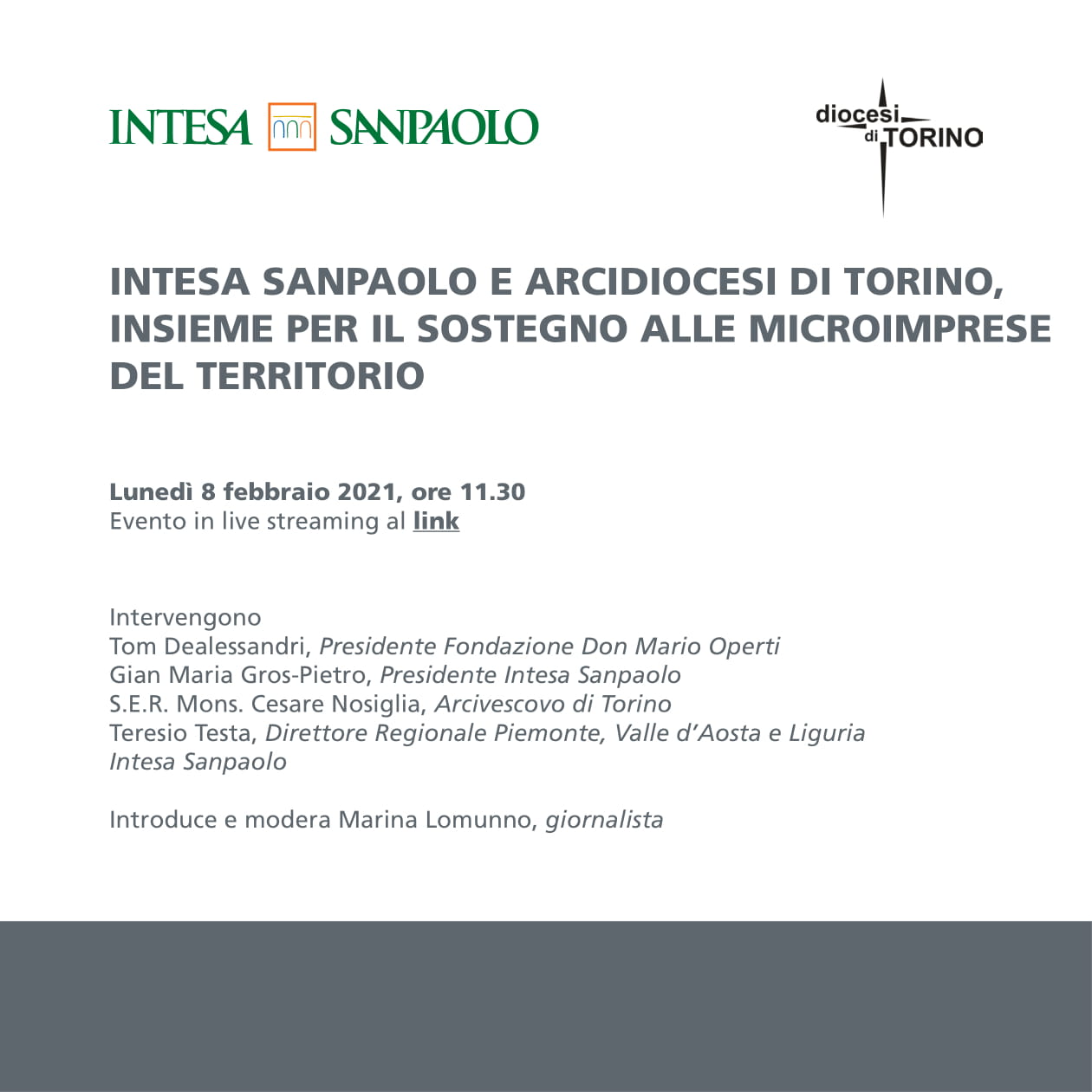 INTESA SANPAOLO

diocesi di TORINO

INTESA SANPAOLO E ARCIDIOCESI DI TORINO, INSIEME PER IL SOSTEGNO ALLE MICROIMPRESE DEL TERRITORIO

Lunedì 8 febbraio 2021, ore 11.30
Evento in live streaming al link

Intervengono
Tom Dealessandri, Presidente Fondazione Don Mario Operti
Gian Maria Gros-Pietro, Presidente Intesa Sanpaolo
S.E.R. Mons. Cesare Nosiglia, Arcivescovo di Torino
Teresio Testa, Direttore Regionale Piemonte, Valle d'Aosta e Liguria Intesa Sanpaolo

Introduce e modera Marina Lomunno, giornalista